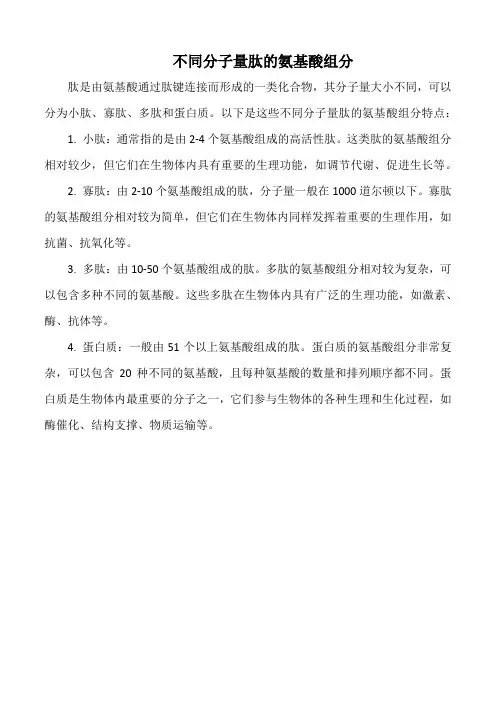 不同分子量肽的氨基酸组分

肽是由氨基酸通过肽键连接而形成的一类化合物，其分子量大小不同，可以分为小肽、寡肽、多肽和蛋白质。以下是这些不同分子量肽的氨基酸组分特点：

1. 小肽：通常指的是由 2-4 个氨基酸组成的高活性肽。这类肽的氨基酸组分相对较少，但它们在生物体内具有重要的生理功能，如调节代谢、促进生长等。

2. 寡肽：由 2-10 个氨基酸组成的肽，分子量一般在 1000 道尔顿以下。寡肽的氨基酸组分相对较为简单，但它们在生物体内同样发挥着重要的生理作用，如抗菌、抗氧化等。

3. 多肽：由 10-50 个氨基酸组成的肽。多肽的氨基酸组分相对较为复杂，可以包含多种不同的氨基酸。这些多肽在生物体内具有广泛的生理功能，如激素、酶、抗体等。

4. 蛋白质：一般由 51 个以上氨基酸组成的肽。蛋白质的氨基酸组分非常复杂，可以包含 20 种不同的氨基酸，且每种氨基酸的数量和排列顺序都不同。蛋白质是生物体内最重要的分子之一，它们参与生物体的各种生理和生化过程，如酶催化、结构支撑、物质运输等。